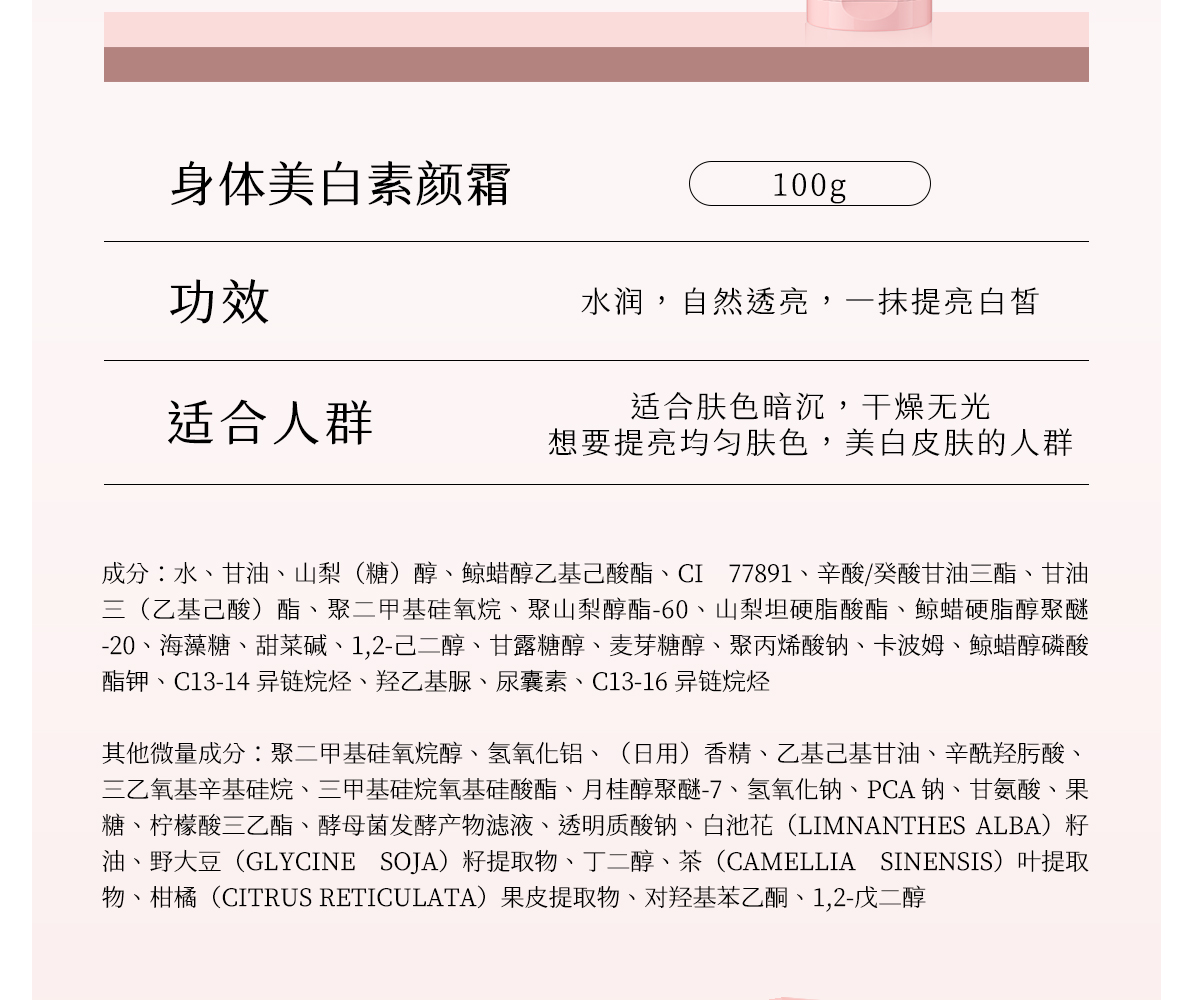 身体美白素颜霜 100g

功效 水润，自然透亮，一抹提亮白皙

适合人群 适合肤色暗沉，干燥无光
想要提亮均匀肤色，美白皮肤的人群

成分：水、甘油、山梨（糖）醇、鲸蜡醇乙基己酸酯、CI 77891、辛酸/癸酸甘油三酯、甘油三（乙基己酸）酯、聚二甲基硅氧烷、聚山梨醇酯-60、山梨坦硬脂酸酯、鲸蜡硬脂醇聚醚-20、海藻糖、甜菜碱、1,2-己二醇、甘露糖醇、麦芽糖醇、聚丙烯酸钠、卡波姆、鲸蜡醇磷酸酯钾、C13-14异链烷烃、羟乙基脲、尿囊素、C13-16异链烷烃

其他微量成分：聚二甲基硅氧烷醇、氢氧化铝、（日用）香精、乙基己基甘油、辛酰羟肟酸、三乙氧基辛基硅烷、三甲基硅烷氧基硅酸酯、月桂醇聚醚-7、氢氧化钠、PCA钠、甘氨酸、果糖、柠檬酸三乙酯、酵母菌发酵产物滤液、透明质酸钠、白池花（LIMNANTHES ALBA）籽油、野大豆（GLYCINE SOJA）籽提取物、丁二醇、茶（CAMELLIA SINENSIS）叶提取物、柑橘（CITRUS RETICULATA）果皮提取物、对羟基苯乙酮、1,2-戊二醇